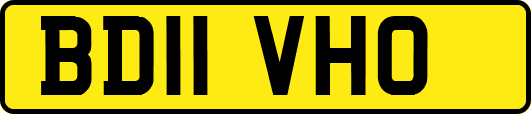 BD11 VHO